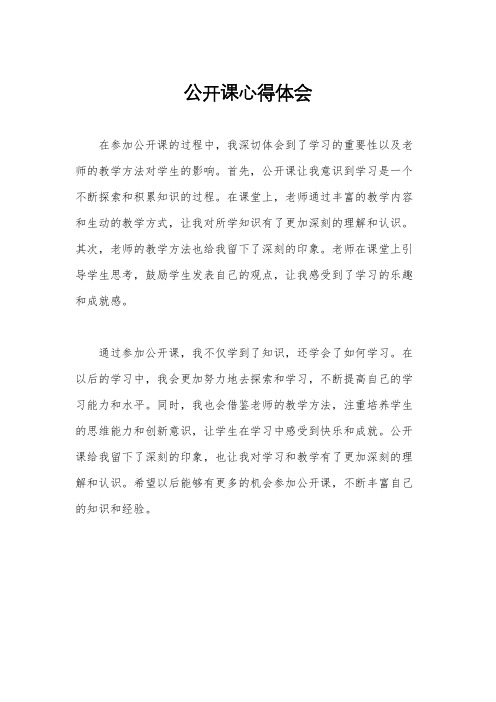 公开课心得体会

在参加公开课的过程中，我深切体会到了学习的重要性以及老师的教学方法对学生的影响。首先，公开课让我意识到学习是一个不断探索和积累知识的过程。在课堂上，老师通过丰富的教学内容和生动的教学方式，让我对所学知识有了更加深刻的理解和认识。其次，老师的教学方法也给我留下了深刻的印象。老师在课堂上引导学生思考，鼓励学生发表自己的观点，让我感受到了学习的乐趣和成就感。

通过参加公开课，我不仅学到了知识，还学会了如何学习。在以后的学习中，我会更加努力地去探索和学习，不断提高自己的学习能力和水平。同时，我也会借鉴老师的教学方法，注重培养学生的思维能力和创新意识，让学生在学习中感受到快乐和成就。公开课给我留下了深刻的印象，也让我对学习和教学有了更加深刻的理解和认识。希望以后能够有更多的机会参加公开课，不断丰富自己的知识和经验。